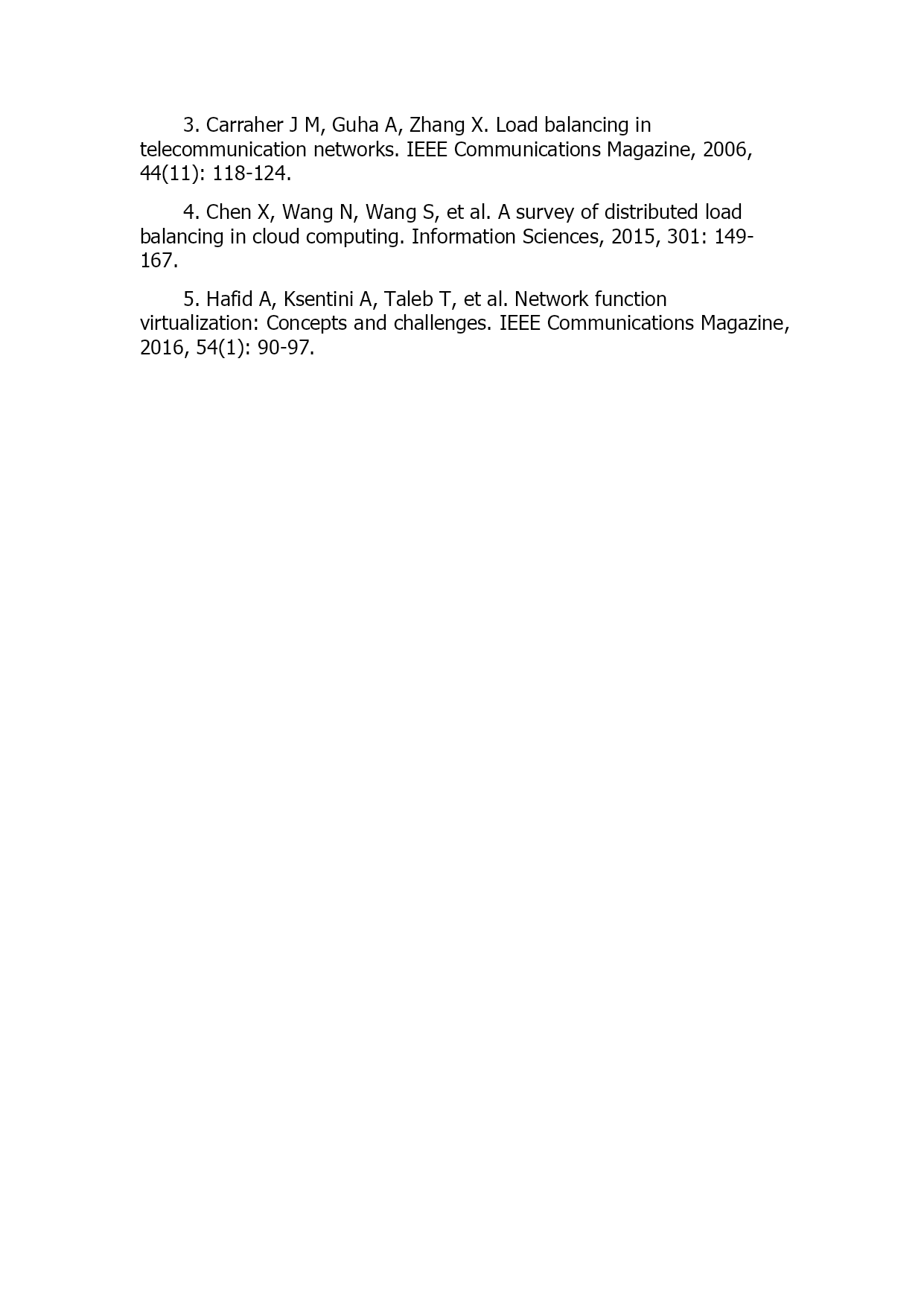 3. Carraher J M, Guha A, Zhang X. Load balancing in telecommunication networks. IEEE Communications Magazine, 2006, 44(11): 118-124.

4. Chen X, Wang N, Wang S, et al. A survey of distributed load balancing in cloud computing. Information Sciences, 2015, 301: 149-167.

5. Hafid A, Ksentini A, Taleb T, et al. Network function virtualization: Concepts and challenges. IEEE Communications Magazine, 2016, 54(1): 90-97.